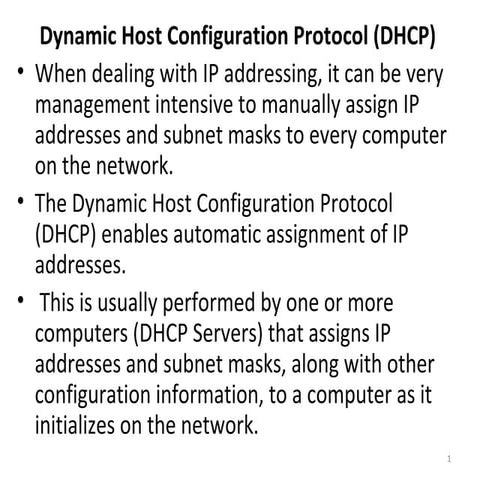 Dynamic Host Configuration Protocol (DHCP)

• When dealing with IP addressing, it can be very management intensive to manually assign IP addresses and subnet masks to every computer on the network.

• The Dynamic Host Configuration Protocol (DHCP) enables automatic assignment of IP addresses.

• This is usually performed by one or more computers (DHCP Servers) that assigns IP addresses and subnet masks, along with other configuration information, to a computer as it initializes on the network.

1